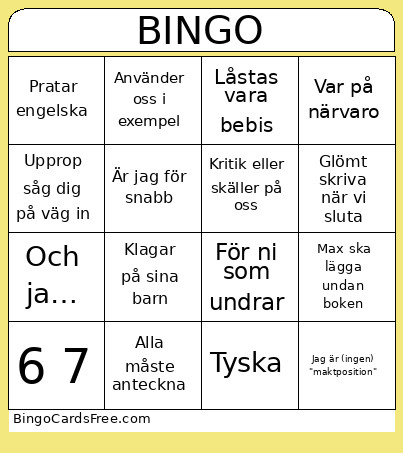 BINGO

| Pratar engelska | Använder oss i exempel | Låstas vara bebis | Var på närvaro |
|---|---|---|---|
| Upprop såg dig på väg in | Är jag för snabb | Kritik eller skäller på oss | Glömt skriva när vi sluta |
| Och ja... | Klagar på sina barn | För ni som undrar | Max ska lägga undan boken |
| 6 7 | Alla måste anteckna | Tyska | Jag är (ingen) "maktposition" |

BingoCardsFree.com